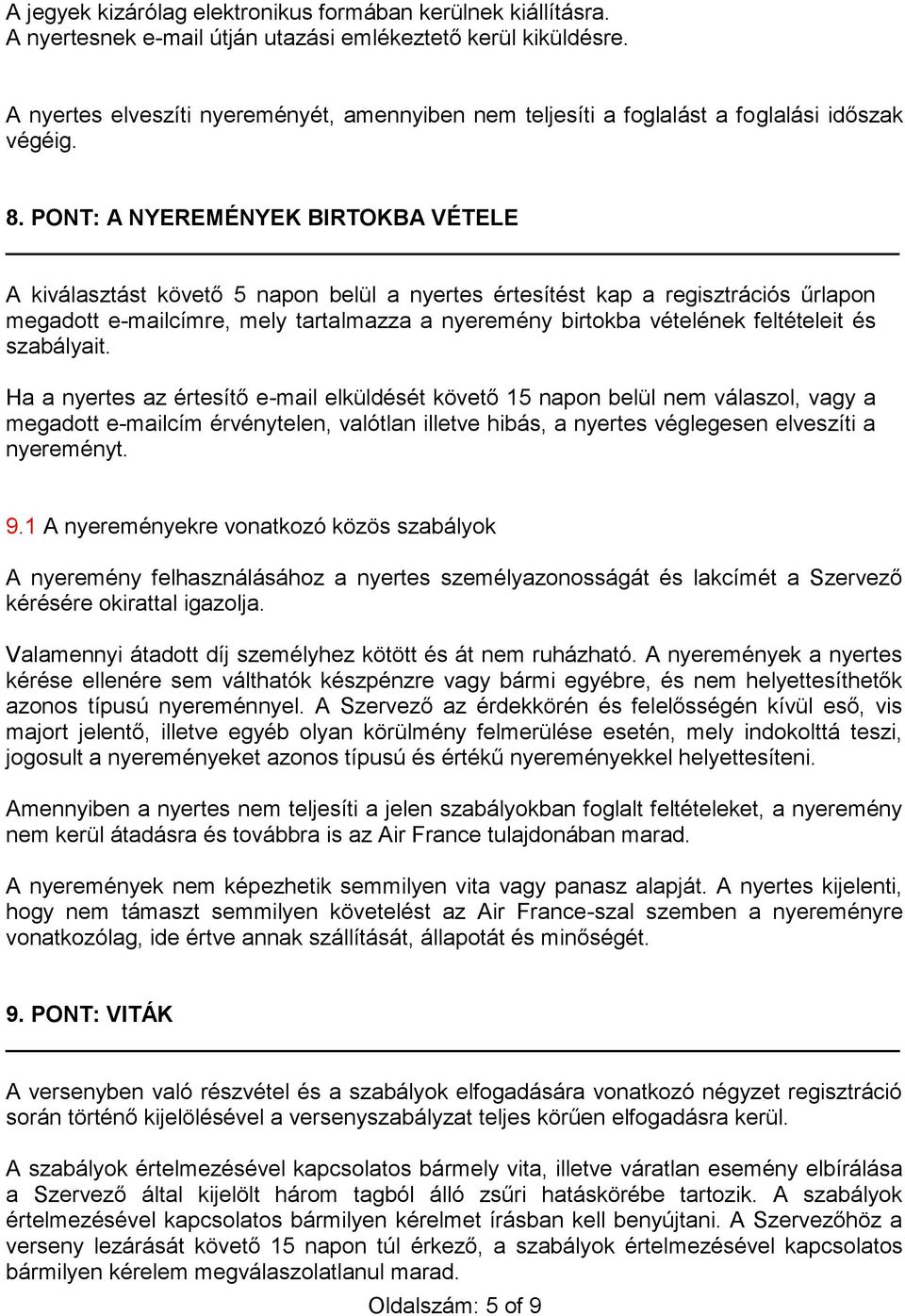 A jegyek kizárólag elektronikus formában kerülnek kiállításra. A nyertesnek e-mail útján utazási emlékeztető kerül kiküldésre.

A nyertes elveszíti nyereményét, amennyiben nem teljesíti a foglalást a foglalási időszak végéig.

8. PONT: A NYEREMÉNYEK BIRTOKBA VÉTELE

A kiválasztást követő 5 napon belül a nyertes értesítést kap a regisztrációs űrlapon megadott e-mailcímre, mely tartalmazza a nyeremény birtokba vételének feltételeit és szabályait.

Ha a nyertes az értesítő e-mail elküldését követő 15 napon belül nem válaszol, vagy a megadott e-mailcím érvénytelen, valótlan illetve hibás, a nyertes véglegesen elveszíti a nyereményt.

9.1 A nyereményekre vonatkozó közös szabályok

A nyeremény felhasználásához a nyertes személyazonosságát és lakcímét a Szervező kérésére okirattal igazolja.

Valamennyi átadott díj személyhez kötött és át nem ruházható. A nyeremények a nyertes kérése ellenére sem válthatók készpénzre vagy bármi egyébre, és nem helyettesíthetők azonos típusú nyereménnyel. A Szervező az érdekkörén és felelősségén kívül eső, vis majort jelentő, illetve egyéb olyan körülmény felmerülése esetén, mely indokolttá teszi, jogosult a nyereményeket azonos típusú és értékű nyereményekkel helyettesíteni.

Amennyiben a nyertes nem teljesíti a jelen szabályokban foglalt feltételeket, a nyeremény nem kerül átadásra és továbbra is az Air France tulajdonában marad.

A nyeremények nem képezhetik semmilyen vita vagy panasz alapját. A nyertes kijelenti, hogy nem támaszt semmilyen követelést az Air France-szal szemben a nyereményre vonatkozólag, ide értve annak szállítását, állapotát és minőségét.

9. PONT: VITÁK

A versenyben való részvétel és a szabályok elfogadására vonatkozó négyzet regisztráció során történő kijelölésével a versenyszabályzat teljes körűen elfogadásra kerül.

A szabályok értelmezésével kapcsolatos bármely vita, illetve váratlan esemény elbírálása a Szervező által kijelölt három tagból álló zsűri hatáskörébe tartozik. A szabályok értelmezésével kapcsolatos bármilyen kérelmet írásban kell benyújtani. A Szervezőhöz a verseny lezárását követő 15 napon túl érkező, a szabályok értelmezésével kapcsolatos bármilyen kérelem megválaszolatlanul marad.

Oldalszám: 5 of 9